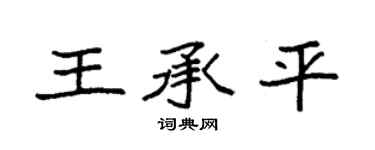 王承平

词典网